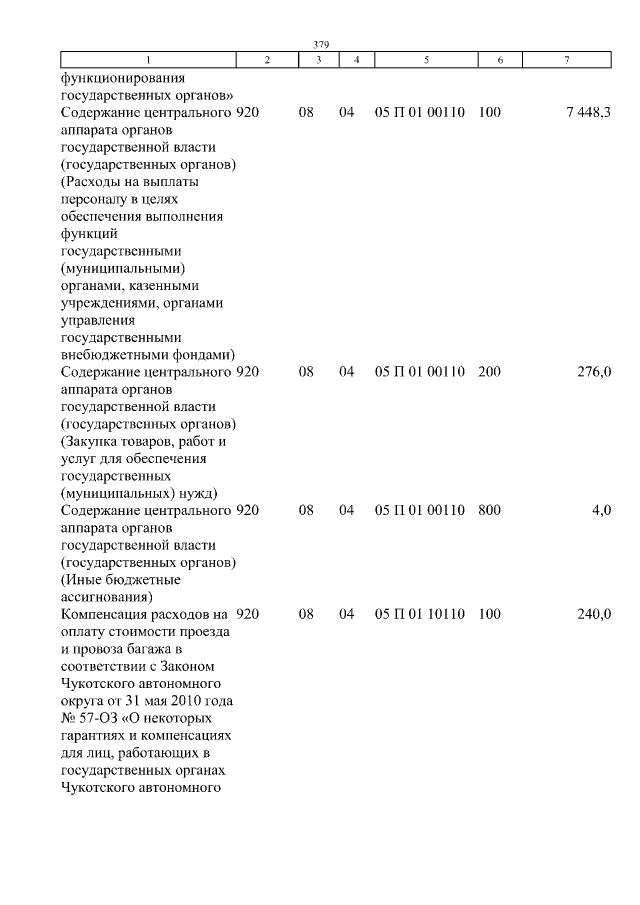 379

| 1 | 2 | 3 | 4 | 5 | 6 | 7 |
|---|---|---|---|---|---|---|
| функционирования государственных органов» | | | | | | |
| Содержание центрального аппарата органов государственной власти (государственных органов) (Расходы на выплаты персоналу в целях обеспечения выполнения функций государственными (муниципальными) органами, казенными учреждениями, органами управления государственными внебюджетными фондами) | 920 | 08 | 04 | 05 П 01 00110 | 100 | 7 448,3 |
| Содержание центрального аппарата органов государственной власти (государственных органов) (Закупка товаров, работ и услуг для обеспечения государственных (муниципальных) нужд) | 920 | 08 | 04 | 05 П 01 00110 | 200 | 276,0 |
| Содержание центрального аппарата органов государственной власти (государственных органов) (Иные бюджетные ассигнования) | 920 | 08 | 04 | 05 П 01 00110 | 800 | 4,0 |
| Компенсация расходов на оплату стоимости проезда и провоза багажа в соответствии с Законом Чукотского автономного округа от 31 мая 2010 года № 57-ОЗ «О некоторых гарантиях и компенсациях для лиц, работающих в государственных органах Чукотского автономного | 920 | 08 | 04 | 05 П 01 10110 | 100 | 240,0 |